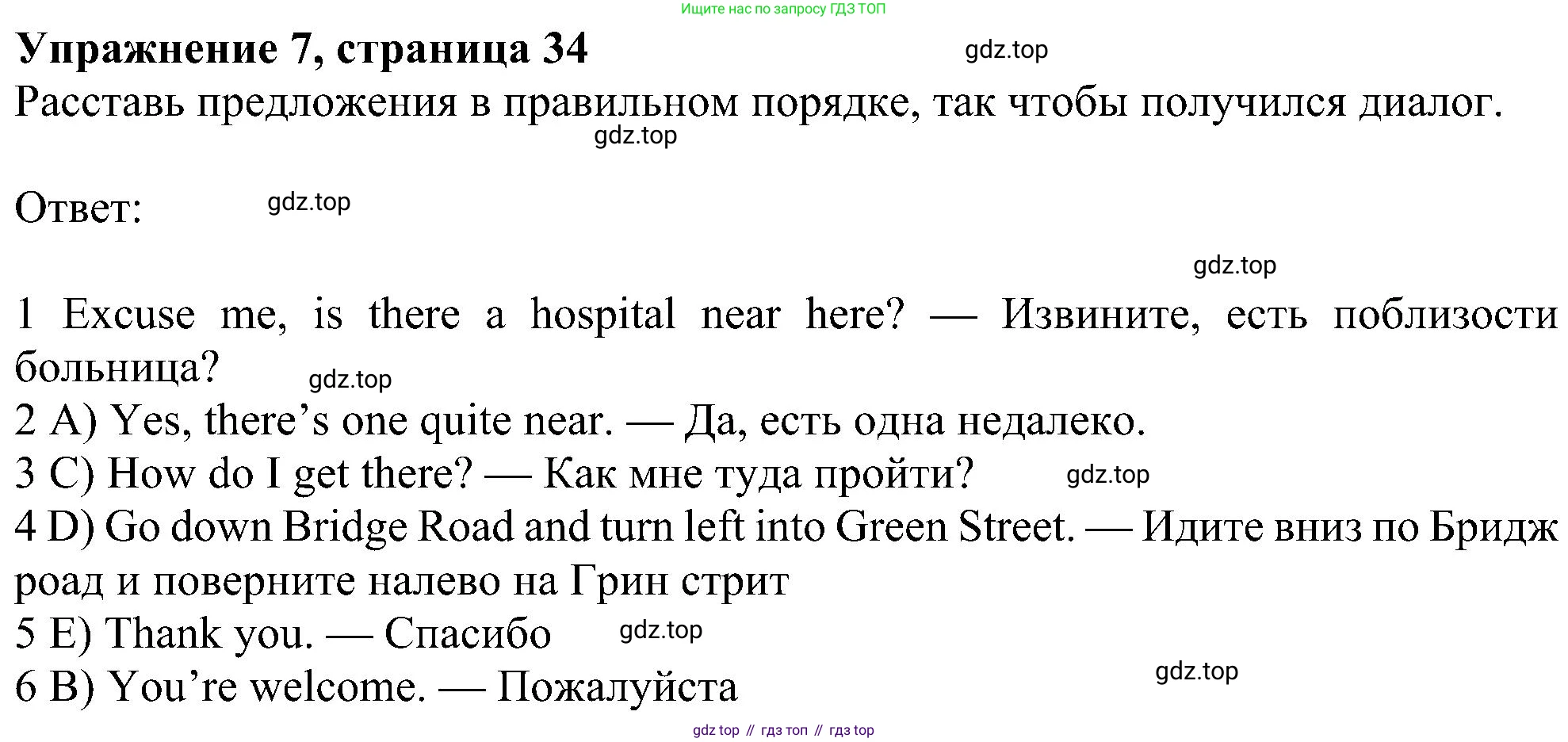 Ищите нас по запросу ГДЗ ТОП

Упражнение 7, страница 34

Расставь предложения в правильном порядке, так чтобы получился диалог.

Ответ:

1 Excuse me, is there a hospital near here? — Извините, есть поблизости больница?
2 A) Yes, there's one quite near. — Да, есть одна недалеко.
3 C) How do I get there? — Как мне туда пройти?
4 D) Go down Bridge Road and turn left into Green Street. — Идите вниз по Бридж роад и поверните налево на Грин стрит
5 E) Thank you. — Спасибо
6 B) You're welcome. — Пожалуйста

gdz top // гдз топ // гдз top

gdz.top